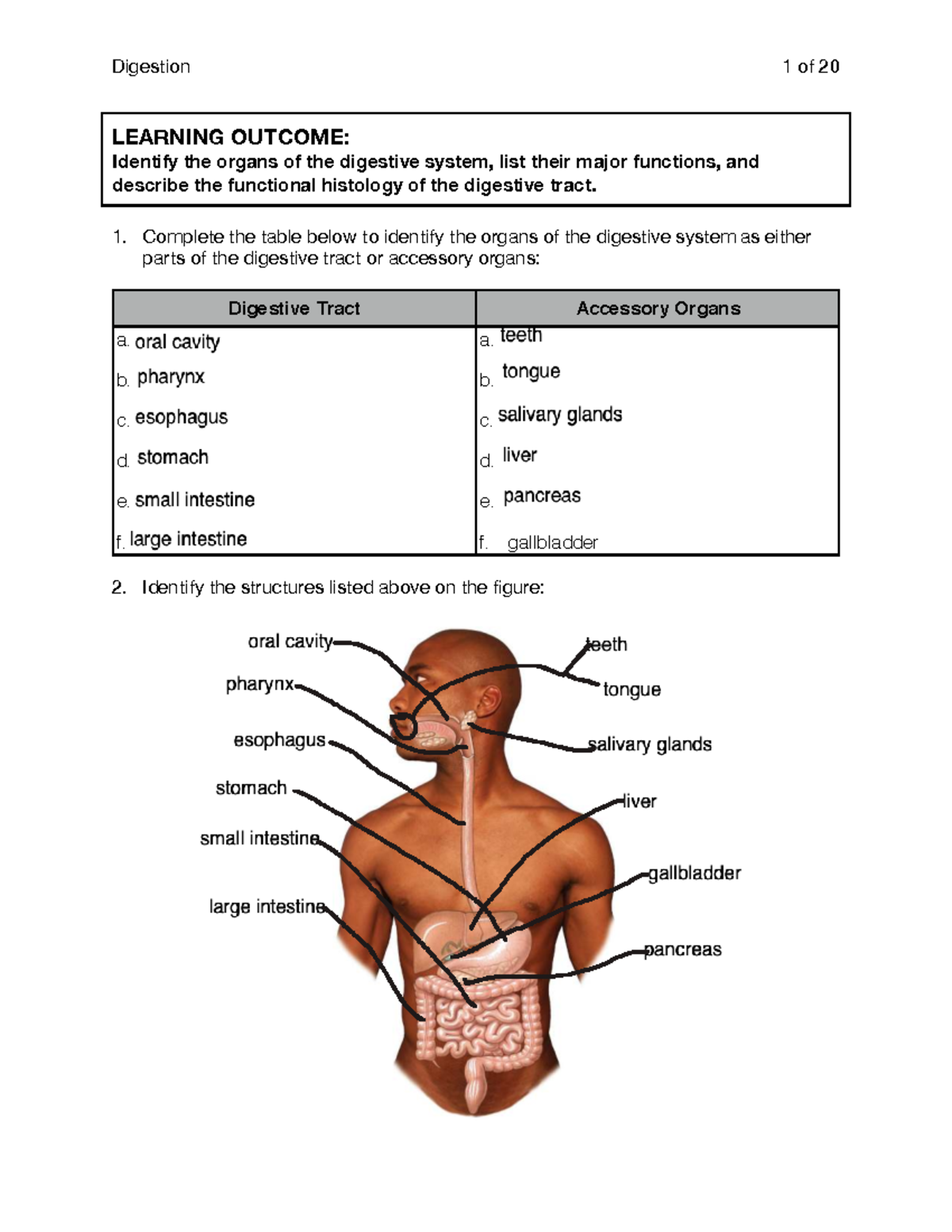 Digestion 1 of 20

LEARNING OUTCOME:
Identify the organs of the digestive system, list their major functions, and describe the functional histology of the digestive tract.

1. Complete the table below to identify the organs of the digestive system as either parts of the digestive tract or accessory organs:

| Digestive Tract | Accessory Organs |
|---|---|
| a. oral cavity | a. teeth |
| b. pharynx | b. tongue |
| c. esophagus | c. salivary glands |
| d. stomach | d. liver |
| e. small intestine | e. pancreas |
| f. large intestine | f. gallbladder |

2. Identify the structures listed above on the figure:

oral cavity
pharynx
esophagus
stomach
small intestine
large intestine
teeth
tongue
salivary glands
liver
gallbladder
pancreas